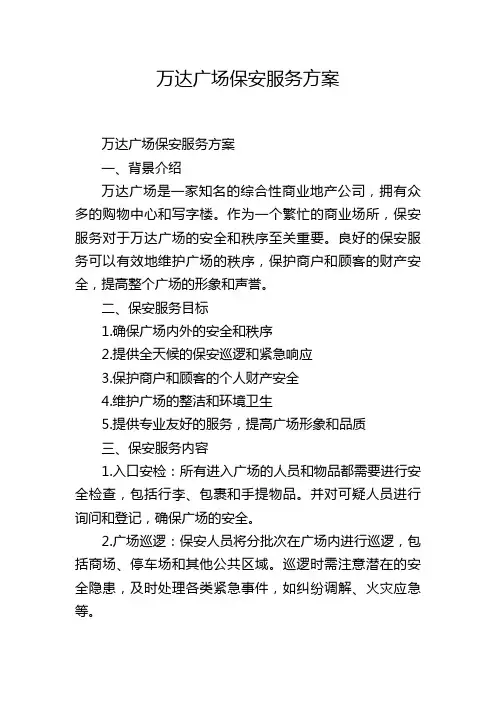 万达广场保安服务方案

万达广场保安服务方案

一、背景介绍

万达广场是一家知名的综合性商业地产公司，拥有众多的购物中心和写字楼。作为一个繁忙的商业场所，保安服务对于万达广场的安全和秩序至关重要。良好的保安服务可以有效地维护广场的秩序，保护商户和顾客的财产安全，提高整个广场的形象和声誉。

二、保安服务目标

1.确保广场内外的安全和秩序

2.提供全天候的保安巡逻和紧急响应

3.保护商户和顾客的个人财产安全

4.维护广场的整洁和环境卫生

5.提供专业友好的服务，提高广场形象和品质

三、保安服务内容

1.入口安检：所有进入广场的人员和物品都需要进行安全检查，包括行李、包裹和手提物品。并对可疑人员进行询问和登记，确保广场的安全。

2.广场巡逻：保安人员将分批次在广场内进行巡逻，包括商场、停车场和其他公共区域。巡逻时需注意潜在的安全隐患，及时处理各类紧急事件，如纠纷调解、火灾应急等。